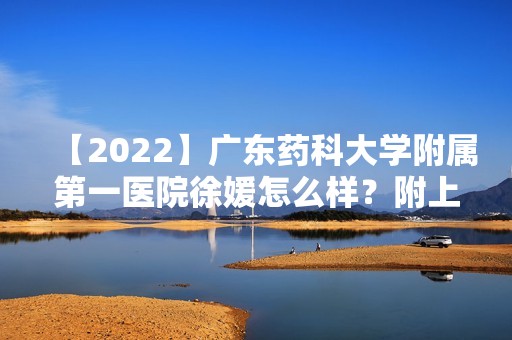 【2022】广东药科大学附属第一医院徐媛怎么样？附上